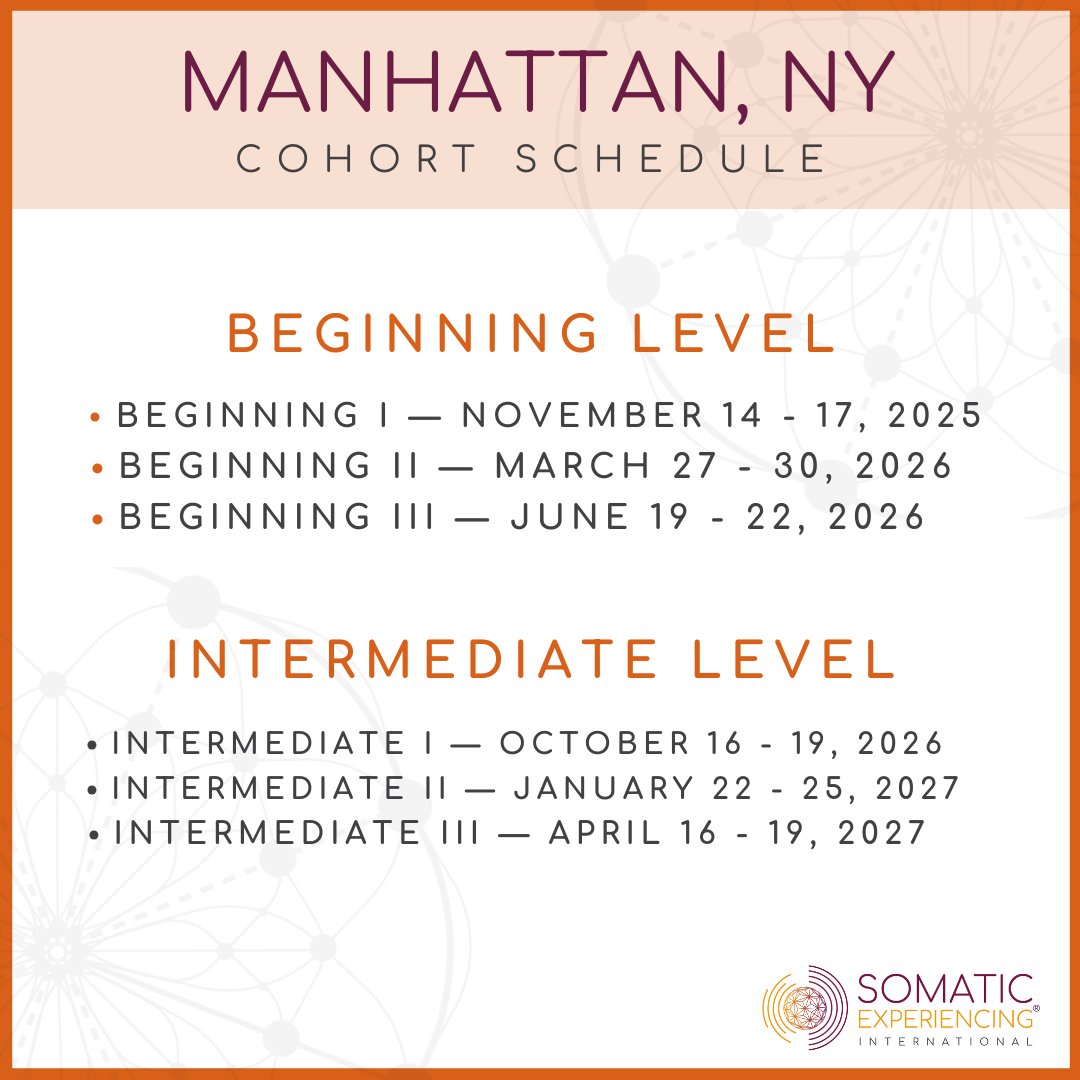 MANHATTAN, NY
COHORT SCHEDULE

BEGINNING LEVEL

• BEGINNING I — NOVEMBER 14 - 17, 2025
• BEGINNING II — MARCH 27 - 30, 2026
• BEGINNING III — JUNE 19 - 22, 2026

INTERMEDIATE LEVEL

• INTERMEDIATE I — OCTOBER 16 - 19, 2026
• INTERMEDIATE II — JANUARY 22 - 25, 2027
• INTERMEDIATE III — APRIL 16 - 19, 2027

SOMATIC
EXPERIENCING®
INTERNATIONAL